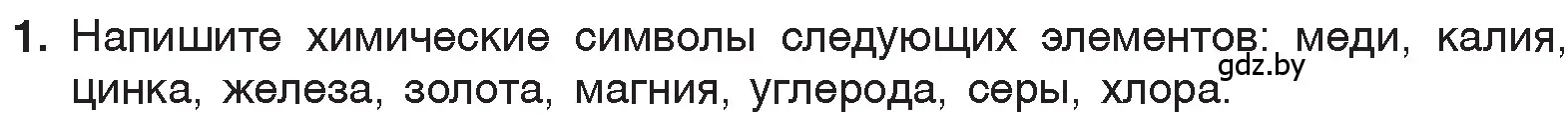 1. Напишите химические символы следующих элементов: меди, калия, цинка, железа, золота, магния, углерода, серы, хлора.

gdz.by